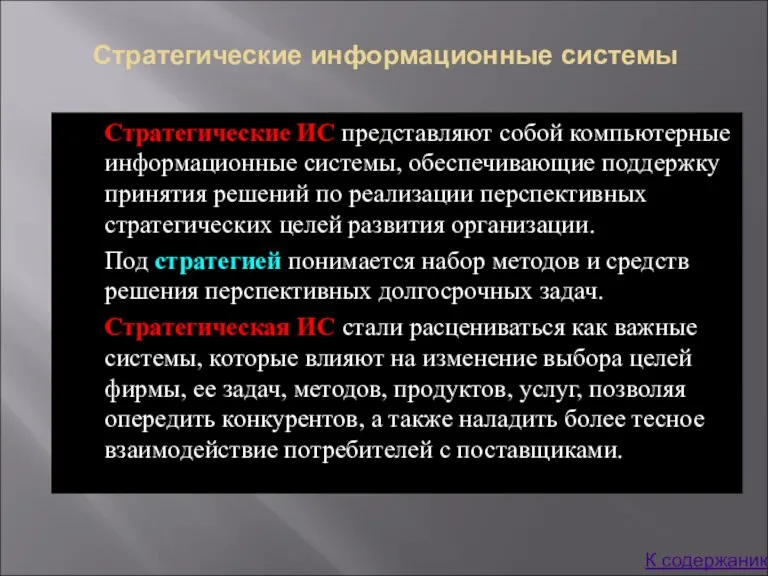 Стратегические информационные системы

Стратегические ИС представляют собой компьютерные информационные системы, обеспечивающие поддержку принятия решений по реализации перспективных стратегических целей развития организации.

Под стратегией понимается набор методов и средств решения перспективных долгосрочных задач.

Стратегическая ИС стали расцениваться как важные системы, которые влияют на изменение выбора целей фирмы, ее задач, методов, продуктов, услуг, позволяя опередить конкурентов, а также наладить более тесное взаимодействие потребителей с поставщиками.

К содержанию